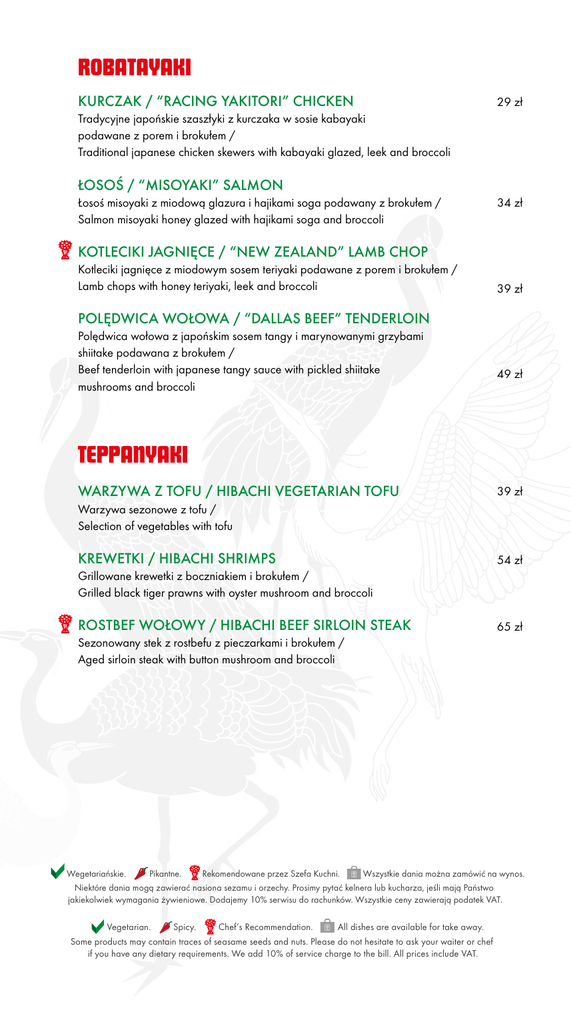 ROBATAYAKI

KURCZAK / "RACING YAKITORI" CHICKEN 29 zł
Tradycyjne japońskie szaszłyki z kurczaka w sosie kabayaki podawane z porem i brokułem /
Traditional japanese chicken skewers with kabayaki glazed, leek and broccoli

ŁOSOŚ / "MISOYAKI" SALMON
Łosoś misoyaki z miodową glazura i hajikami soga podawany z brokułem / 34 zł
Salmon misoyaki honey glazed with hajikami soga and broccoli

KOTLECIKI JAGNIĘCE / "NEW ZEALAND" LAMB CHOP
Kotleciki jagnięce z miodowym sosem teriyaki podawane z porem i brokułem /
Lamb chops with honey teriyaki, leek and broccoli 39 zł

POLĘDWICA WOŁOWA / "DALLAS BEEF" TENDERLOIN
Polędwica wołowa z japońskim sosem tangy i marynowanymi grzybami shiitake podawana z brokułem /
Beef tenderloin with japanese tangy sauce with pickled shiitake mushrooms and broccoli 49 zł

TEPPANYAKI

WARZYWA Z TOFU / HIBACHI VEGETARIAN TOFU 39 zł
Warzywa sezonowe z tofu /
Selection of vegetables with tofu

KREWETKI / HIBACHI SHRIMPS 54 zł
Grillowane krewetki z boczniakiem i brokułem /
Grilled black tiger prawns with oyster mushroom and broccoli

ROSTBEF WOŁOWY / HIBACHI BEEF SIRLOIN STEAK 65 zł
Sezonowany stek z rostbefu z pieczarkami i brokułem /
Aged sirloin steak with button mushroom and broccoli

Wegetariańskie. Pikantne. Rekomendowane przez Szefa Kuchni. Wszystkie dania można zamówić na wynos.
Niektóre dania mogą zawierać nasiona sezamu i orzechy. Prosimy pytać kelnera lub kucharza, jeśli mają Państwo jakiekolwiek wymagania żywieniowe. Dodajemy 10% serwisu do rachunków. Wszystkie ceny zawierają podatek VAT.

Vegetarian. Spicy. Chef's Recommendation. All dishes are available for take away.
Some products may contain traces of seasame seeds and nuts. Please do not hesitate to ask your waiter or chef if you have any dietary requirements. We add 10% of service charge to the bill. All prices include VAT.